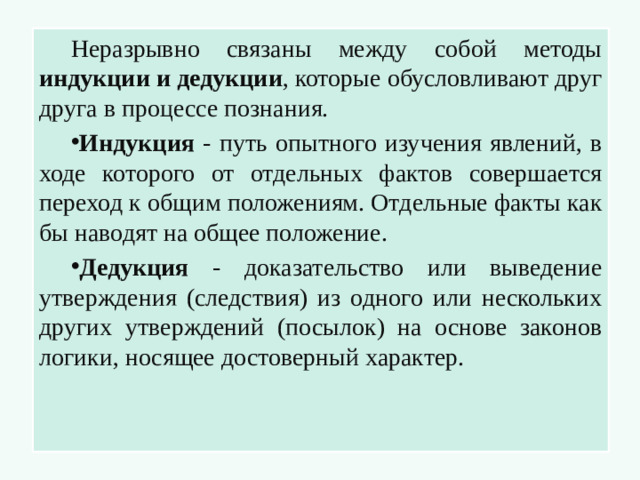 Неразрывно связаны между собой методы индукции и дедукции, которые обусловливают друг друга в процессе познания.

•Индукция - путь опытного изучения явлений, в ходе которого от отдельных фактов совершается переход к общим положениям. Отдельные факты как бы наводят на общее положение.

•Дедукция - доказательство или выведение утверждения (следствия) из одного или нескольких других утверждений (посылок) на основе законов логики, носящее достоверный характер.